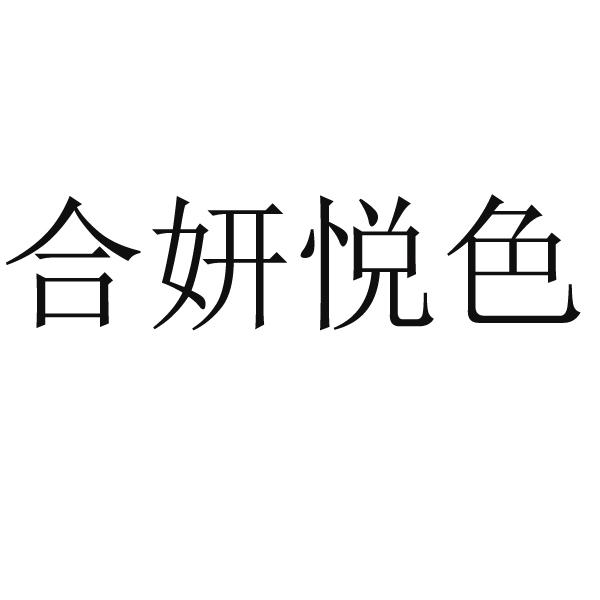 合妍悦色